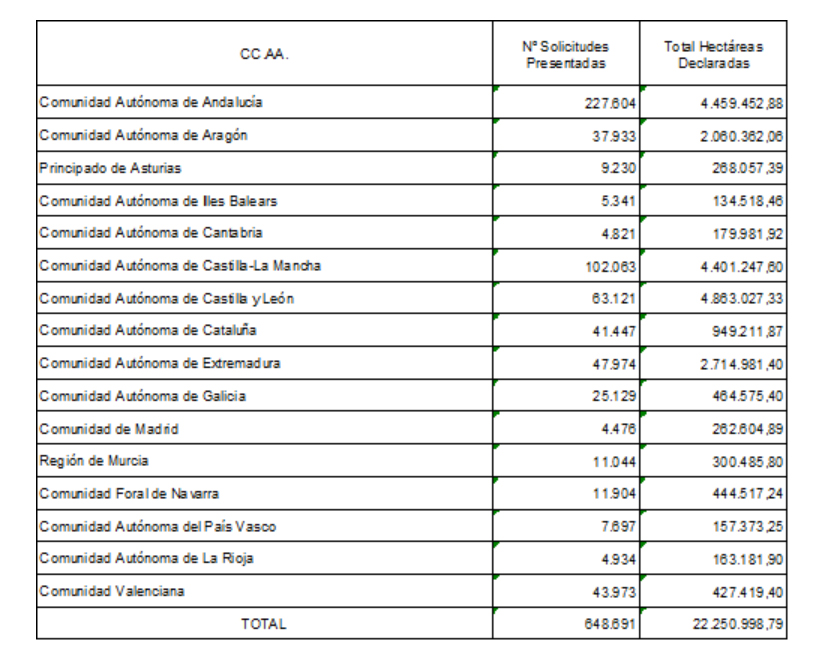 | CC.AA. | Nº Solicitudes Presentadas | Total Hectáreas Declaradas |
|---|---|---|
| Comunidad Autónoma de Andalucía | 227.604 | 4.459.452,88 |
| Comunidad Autónoma de Aragón | 37.933 | 2.060.362,06 |
| Principado de Asturias | 9.230 | 268.057,39 |
| Comunidad Autónoma de Illes Balears | 5.341 | 134.518,46 |
| Comunidad Autónoma de Cantabria | 4.821 | 179.981,92 |
| Comunidad Autónoma de Castilla-La Mancha | 102.063 | 4.401.247,60 |
| Comunidad Autónoma de Castilla y León | 63.121 | 4.863.027,33 |
| Comunidad Autónoma de Cataluña | 41.447 | 949.211,87 |
| Comunidad Autónoma de Extremadura | 47.974 | 2.714.981,40 |
| Comunidad Autónoma de Galicia | 25.129 | 464.575,40 |
| Comunidad de Madrid | 4.476 | 262.604,89 |
| Región de Murcia | 11.044 | 300.485,80 |
| Comunidad Foral de Navarra | 11.904 | 444.517,24 |
| Comunidad Autónoma del País Vasco | 7.697 | 157.373,25 |
| Comunidad Autónoma de La Rioja | 4.934 | 163.181,90 |
| Comunidad Valenciana | 43.973 | 427.419,40 |
| TOTAL | 648.691 | 22.250.998,79 |